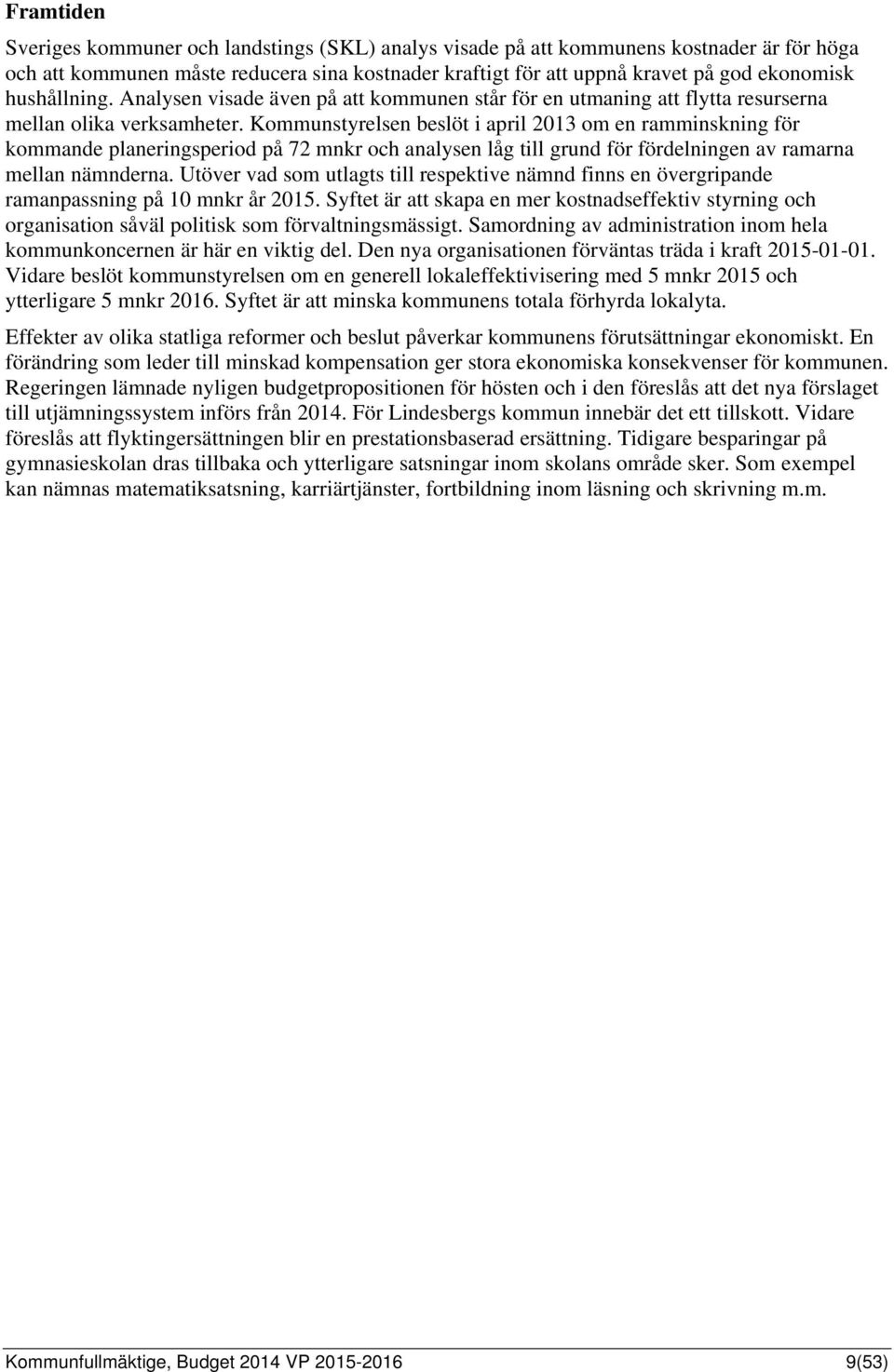 Framtiden

Sveriges kommuner och landstings (SKL) analys visade på att kommunens kostnader är för höga och att kommunen måste reducera sina kostnader kraftigt för att uppnå kravet på god ekonomisk hushållning. Analysen visade även på att kommunen står för en utmaning att flytta resurserna mellan olika verksamheter. Kommunstyrelsen beslöt i april 2013 om en ramminskning för kommande planeringsperiod på 72 mnkr och analysen låg till grund för fördelningen av ramarna mellan nämnderna. Utöver vad som utlagts till respektive nämnd finns en övergripande ramanpassning på 10 mnkr år 2015. Syftet är att skapa en mer kostnadseffektiv styrning och organisation såväl politisk som förvaltningsmässigt. Samordning av administration inom hela kommunkoncernen är här en viktig del. Den nya organisationen förväntas träda i kraft 2015-01-01. Vidare beslöt kommunstyrelsen om en generell lokaleffektivisering med 5 mnkr 2015 och ytterligare 5 mnkr 2016. Syftet är att minska kommunens totala förhyrda lokalyta.

Effekter av olika statliga reformer och beslut påverkar kommunens förutsättningar ekonomiskt. En förändring som leder till minskad kompensation ger stora ekonomiska konsekvenser för kommunen. Regeringen lämnade nyligen budgetpropositionen för hösten och i den föreslås att det nya förslaget till utjämningssystem införs från 2014. För Lindesbergs kommun innebär det ett tillskott. Vidare föreslås att flyktingersättningen blir en prestationsbaserad ersättning. Tidigare besparingar på gymnasieskolan dras tillbaka och ytterligare satsningar inom skolans område sker. Som exempel kan nämnas matematiksatsning, karriärtjänster, fortbildning inom läsning och skrivning m.m.

Kommunfullmäktige, Budget 2014 VP 2015-2016 9(53)